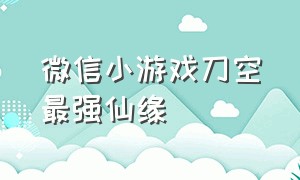 微信小游戏刀空最强仙缘